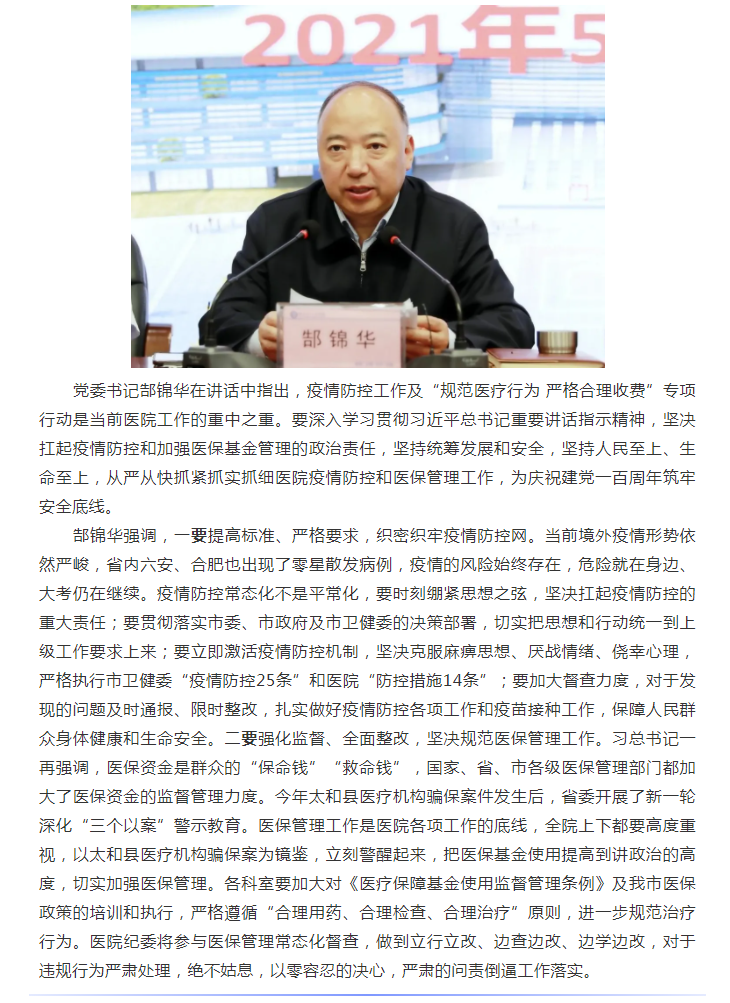 2021年5

郜锦华

党委书记郜锦华在讲话中指出，疫情防控工作及“规范医疗行为 严格合理收费”专项行动是当前医院工作的重中之重。要深入学习贯彻习近平总书记重要讲话指示精神，坚决扛起疫情防控和加强医保基金管理的政治责任，坚持统筹发展和安全，坚持人民至上、生命至上，从严从快抓紧抓实抓细医院疫情防控和医保管理工作，为庆祝建党一百周年筑牢安全底线。

郜锦华强调，一要提高标准、严格要求，织密织牢疫情防控网。当前境外疫情形势依然严峻，省内六安、合肥也出现了零星散发病例，疫情的风险始终存在，危险就在身边、大考仍在继续。疫情防控常态化不是平常化，要时刻绷紧思想之弦，坚决扛起疫情防控的重大责任；要贯彻落实市委、市政府及市卫健委的决策部署，切实把思想和行动统一到上级工作要求上来；要立即激活疫情防控机制，坚决克服麻痹思想、厌战情绪、侥幸心理，严格执行市卫健委“疫情防控25条”和医院“防控措施14条”；要加大督查力度，对于发现的问题及时通报、限时整改，扎实做好疫情防控各项工作和疫苗接种工作，保障人民群众身体健康和生命安全。二要强化监督、全面整改，坚决规范医保管理工作。习总书记一再强调，医保资金是群众的“保命钱”“救命钱”，国家、省、市各级医保管理部门都加大了医保资金的监督管理力度。今年太和县医疗机构骗保案件发生后，省委开展了新一轮深化“三个以案”警示教育。医保管理工作是医院各项工作的底线，全院上下都要高度重视，以太和县医疗机构骗保案为镜鉴，立刻警醒起来，把医保基金使用提高到讲政治的高度，切实加强医保管理。各科室要加大对《医疗保障基金使用监督管理条例》及我市医保政策的培训和执行，严格遵循“合理用药、合理检查、合理治疗”原则，进一步规范治疗行为。医院纪委将参与医保管理常态化督查，做到立行立改、边查边改、边学边改，对于违规行为严肃处理，绝不姑息，以零容忍的决心，严肃的问责倒逼工作落实。